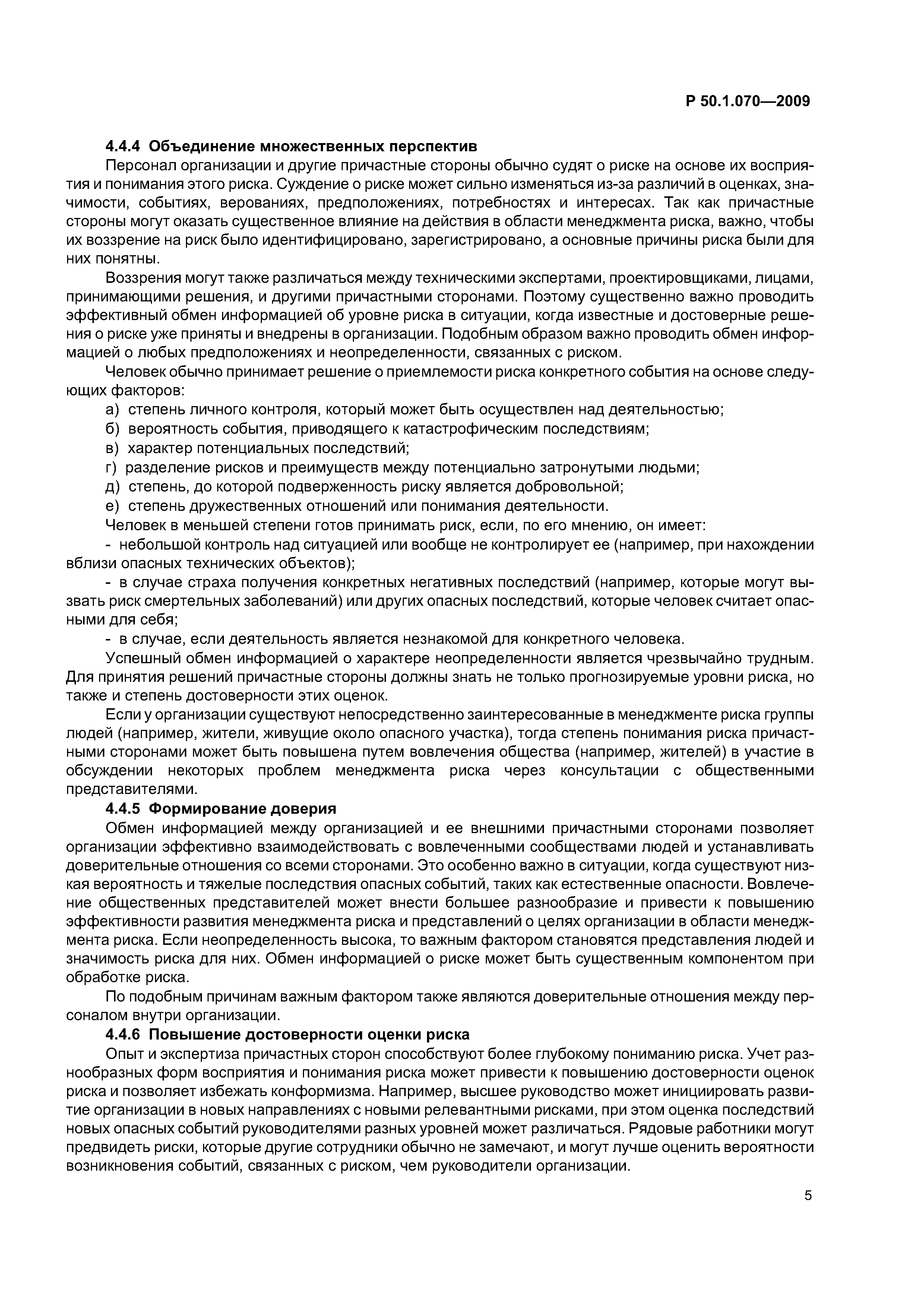 Р 50.1.070—2009

4.4.4 Объединение множественных перспектив

Персонал организации и другие причастные стороны обычно судят о риске на основе их восприятия и понимания этого риска. Суждение о риске может сильно изменяться из-за различий в оценках, значимости, событиях, верованиях, предположениях, потребностях и интересах. Так как причастные стороны могут оказать существенное влияние на действия в области менеджмента риска, важно, чтобы их воззрение на риск было идентифицировано, зарегистрировано, а основные причины риска были для них понятны.

Воззрения могут также различаться между техническими экспертами, проектировщиками, лицами, принимающими решения, и другими причастными сторонами. Поэтому существенно важно проводить эффективный обмен информацией об уровне риска в ситуации, когда известные и достоверные решения о риске уже приняты и внедрены в организации. Подобным образом важно проводить обмен информацией о любых предположениях и неопределенности, связанных с риском.

Человек обычно принимает решение о приемлемости риска конкретного события на основе следующих факторов:

а) степень личного контроля, который может быть осуществлен над деятельностью;

б) вероятность события, приводящего к катастрофическим последствиям;

в) характер потенциальных последствий;

г) разделение рисков и преимуществ между потенциально затронутыми людьми;

д) степень, до которой подверженность риску является добровольной;

е) степень дружественных отношений или понимания деятельности.

Человек в меньшей степени готов принимать риск, если, по его мнению, он имеет:

- небольшой контроль над ситуацией или вообще не контролирует ее (например, при нахождении вблизи опасных технических объектов);

- в случае страха получения конкретных негативных последствий (например, которые могут вызвать риск смертельных заболеваний) или других опасных последствий, которые человек считает опасными для себя;

- в случае, если деятельность является незнакомой для конкретного человека.

Успешный обмен информацией о характере неопределенности является чрезвычайно трудным. Для принятия решений причастные стороны должны знать не только прогнозируемые уровни риска, но также и степень достоверности этих оценок.

Если у организации существуют непосредственно заинтересованные в менеджменте риска группы людей (например, жители, живущие около опасного участка), тогда степень понимания риска причастными сторонами может быть повышена путем вовлечения общества (например, жителей) в участие в обсуждении некоторых проблем менеджмента риска через консультации с общественными представителями.

4.4.5 Формирование доверия

Обмен информацией между организацией и ее внешними причастными сторонами позволяет организации эффективно взаимодействовать с вовлеченными сообществами людей и устанавливать доверительные отношения со всеми сторонами. Это особенно важно в ситуации, когда существуют низкая вероятность и тяжелые последствия опасных событий, таких как естественные опасности. Вовлечение общественных представителей может внести большее разнообразие и привести к повышению эффективности развития менеджмента риска и представлений о целях организации в области менеджмента риска. Если неопределенность высока, то важным фактором становятся представления людей и значимость риска для них. Обмен информацией о риске может быть существенным компонентом при обработке риска.

По подобным причинам важным фактором также являются доверительные отношения между персоналом внутри организации.

4.4.6 Повышение достоверности оценки риска

Опыт и экспертиза причастных сторон способствуют более глубокому пониманию риска. Учет разнообразных форм восприятия и понимания риска может привести к повышению достоверности оценок риска и позволяет избежать конформизма. Например, высшее руководство может инициировать развитие организации в новых направлениях с новыми релевантными рисками, при этом оценка последствий новых опасных событий руководителями разных уровней может различаться. Рядовые работники могут предвидеть риски, которые другие сотрудники обычно не замечают, и могут лучше оценить вероятности возникновения событий, связанных с риском, чем руководители организации.

5